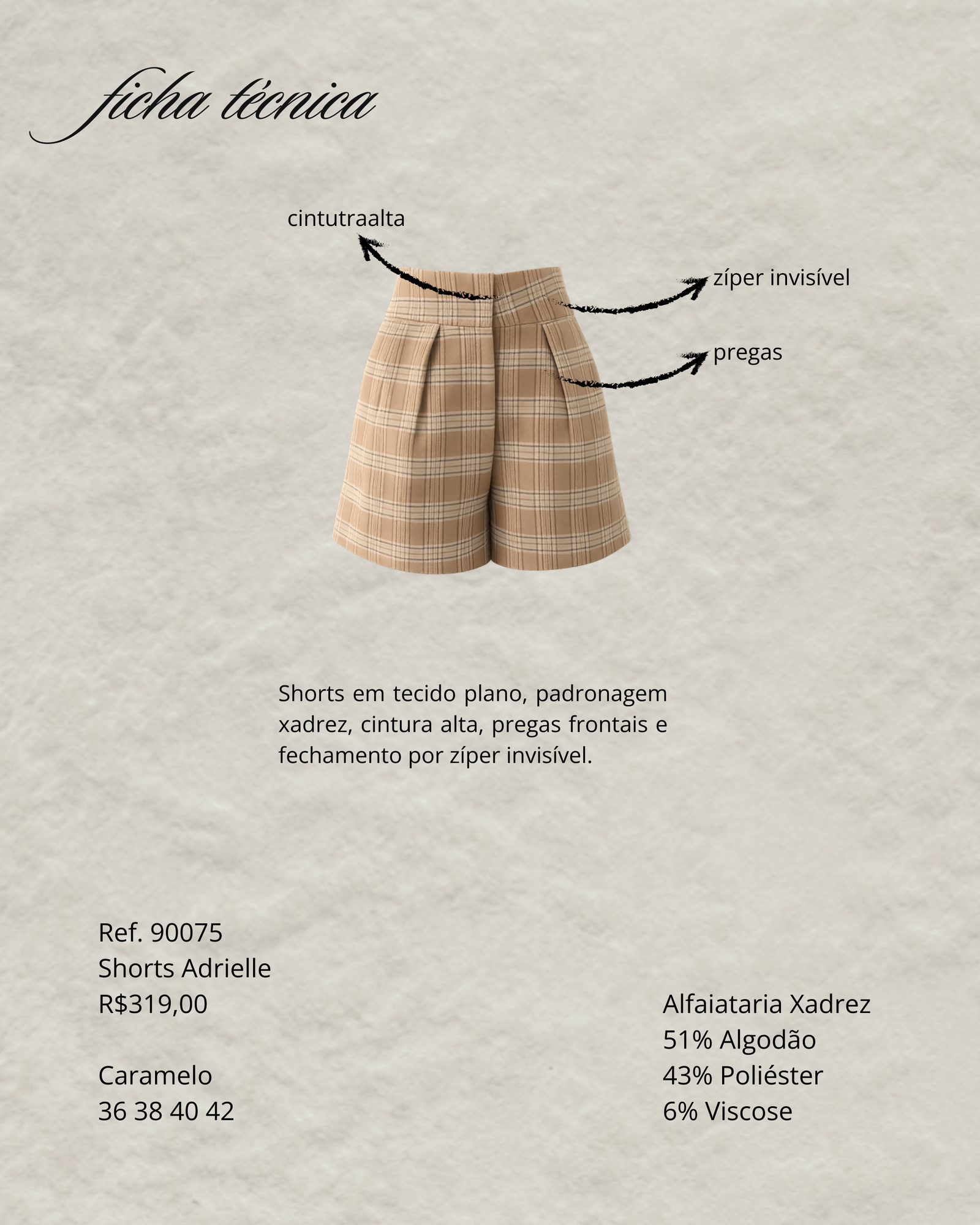 ficha técnica

cintutraalta

zíper invisível

pregas

Shorts em tecido plano, padronagem xadrez, cintura alta, pregas frontais e fechamento por zíper invisível.

Ref. 90075
Shorts Adrielle
R$319,00

Caramelo
36 38 40 42

Alfaiataria Xadrez
51% Algodão
43% Poliéster
6% Viscose